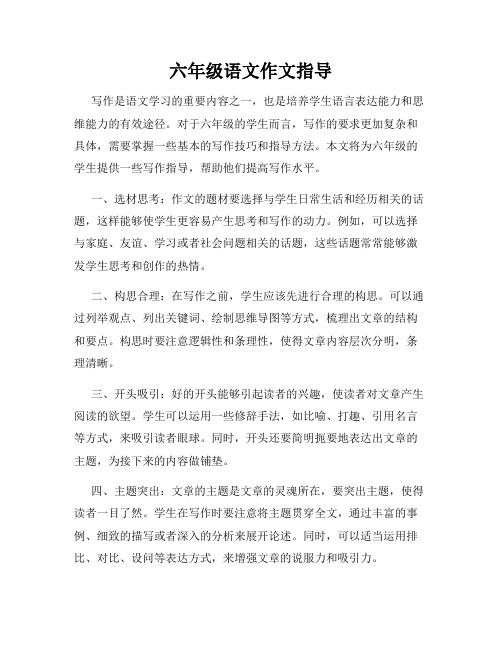 六年级语文作文指导

写作是语文学习的重要内容之一，也是培养学生语言表达能力和思维能力的有效途径。对于六年级的学生而言，写作的要求更加复杂和具体，需要掌握一些基本的写作技巧和指导方法。本文将为六年级的学生提供一些写作指导，帮助他们提高写作水平。

一、选材思考：作文的题材要选择与学生日常生活和经历相关的话题，这样能够使学生更容易产生思考和写作的动力。例如，可以选择与家庭、友谊、学习或者社会问题相关的话题，这些话题常常能够激发学生思考和创作的热情。

二、构思合理：在写作之前，学生应该先进行合理的构思。可以通过列举观点、列出关键词、绘制思维导图等方式，梳理出文章的结构和要点。构思时要注意逻辑性和条理性，使得文章内容层次分明，条理清晰。

三、开头吸引：好的开头能够引起读者的兴趣，使读者对文章产生阅读的欲望。学生可以运用一些修辞手法，如比喻、打趣、引用名言等方式，来吸引读者眼球。同时，开头还要简明扼要地表达出文章的主题，为接下来的内容做铺垫。

四、主题突出：文章的主题是文章的灵魂所在，要突出主题，使得读者一目了然。学生在写作时要注意将主题贯穿全文，通过丰富的事例、细致的描写或者深入的分析来展开论述。同时，可以适当运用排比、对比、设问等表达方式，来增强文章的说服力和吸引力。